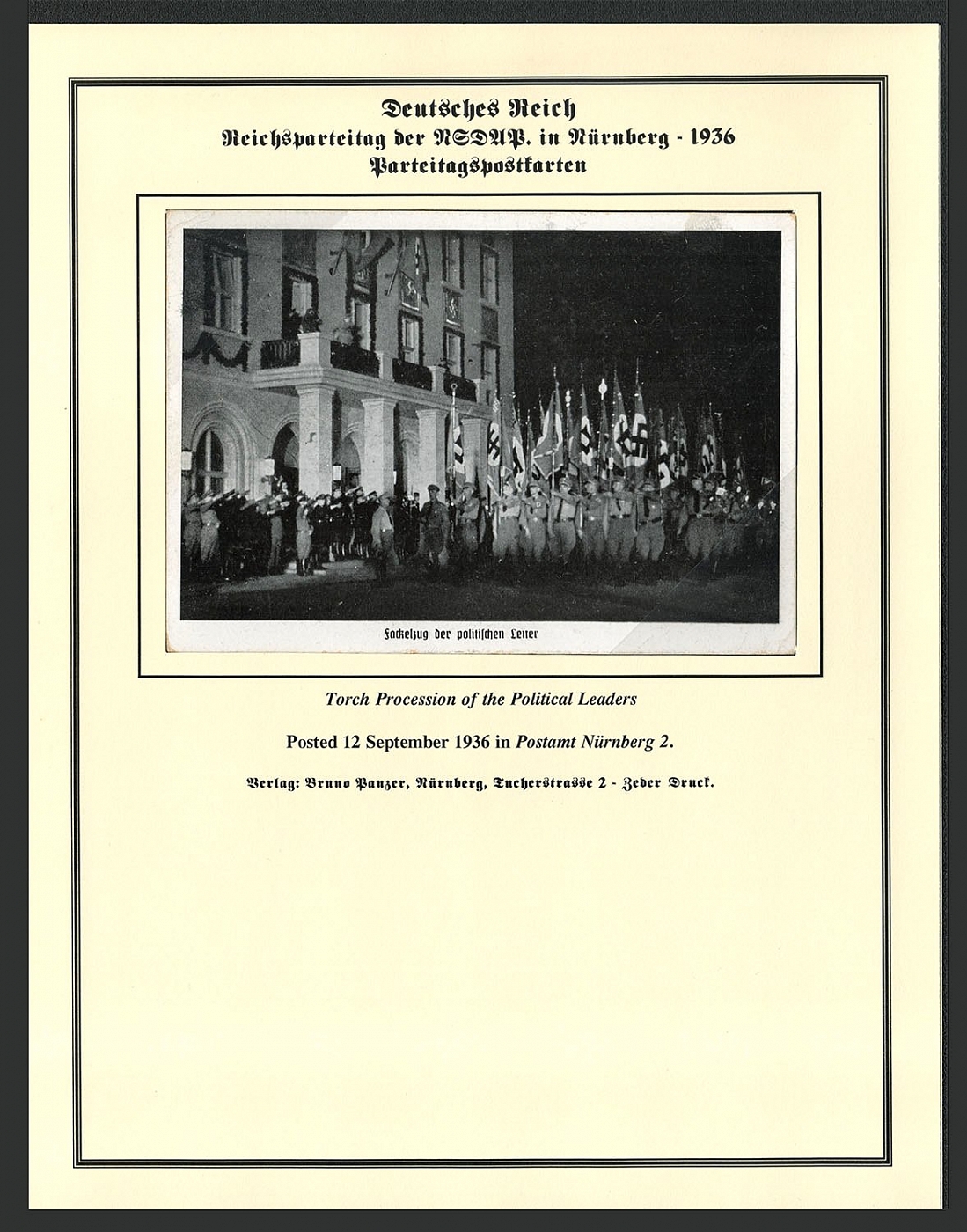 Deutsches Reich
Reichsparteitag der NSDAP. in Nürnberg - 1936
Parteitagspostkarten

Fackelzug der politischen Leiter

Torch Procession of the Political Leaders

Posted 12 September 1936 in Postamt Nürnberg 2.

Verlag: Bruno Panzer, Nürnberg, Tucherstrasse 2 - Zeder Druck.